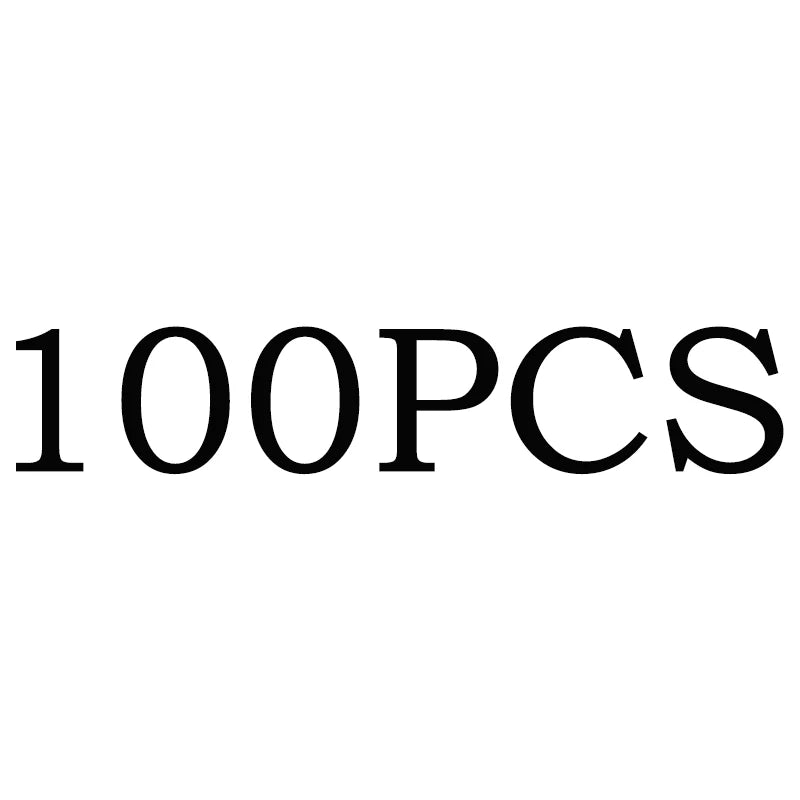 100PCS